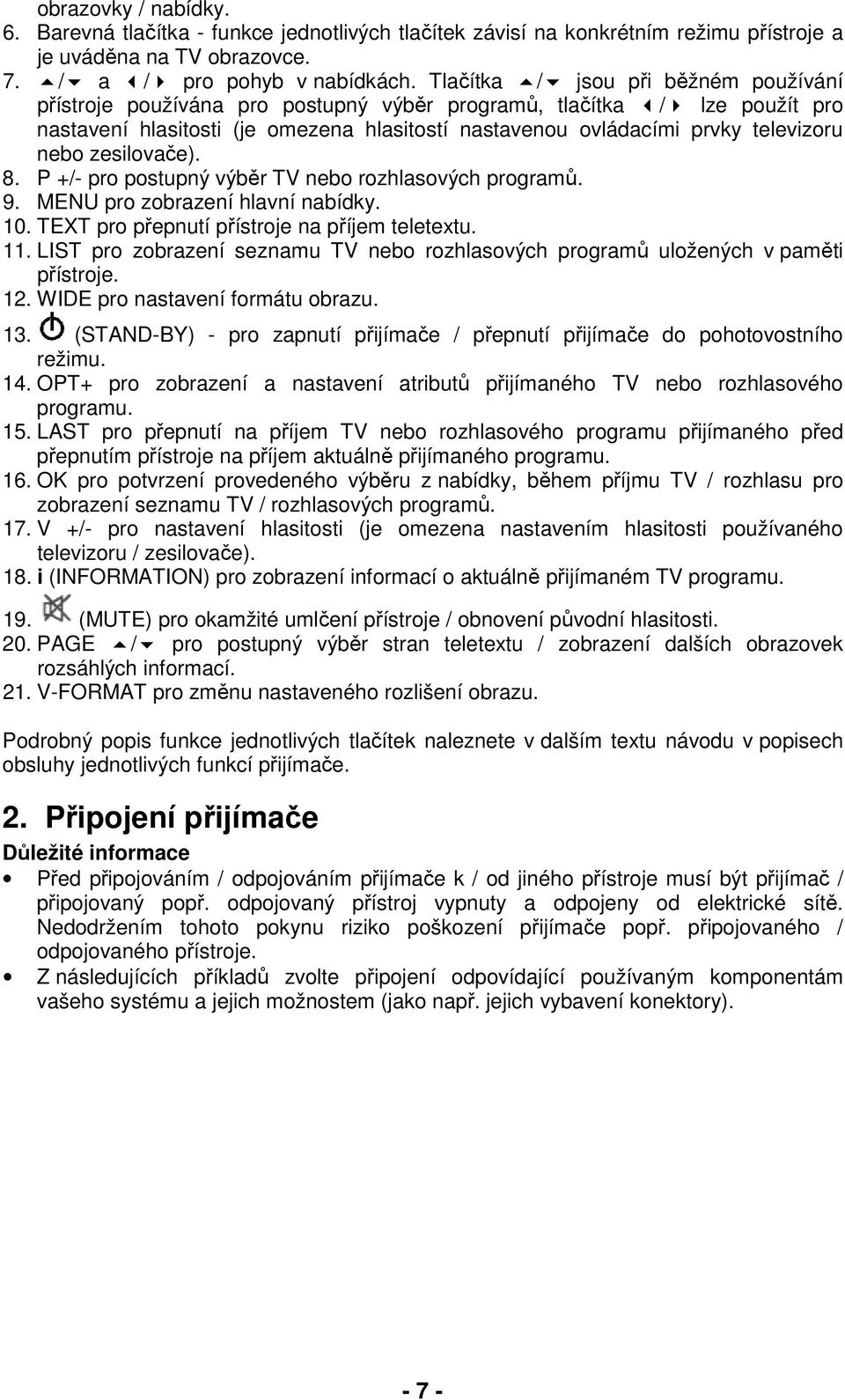 obrazovky / nabídky.
6. Barevná tlačítka - funkce jednotlivých tlačítek závisí na konkrétním režimu přístroje a je uváděna na TV obrazovce.
7. ▲/▼ a ◄/► pro pohyb v nabídkách. Tlačítka ▲/▼ jsou při běžném používání přístroje používána pro postupný výběr programů, tlačítka ◄/► lze použít pro nastavení hlasitosti (je omezena hlasitostí nastavenou ovládacími prvky televizoru nebo zesilovače).
8. P +/- pro postupný výběr TV nebo rozhlasových programů.
9. MENU pro zobrazení hlavní nabídky.
10. TEXT pro přepnutí přístroje na příjem teletextu.
11. LIST pro zobrazení seznamu TV nebo rozhlasových programů uložených v paměti přístroje.
12. WIDE pro nastavení formátu obrazu.
13. (STAND-BY) - pro zapnutí přijímače / přepnutí přijímače do pohotovostního režimu.
14. OPT+ pro zobrazení a nastavení atributů přijímaného TV nebo rozhlasového programu.
15. LAST pro přepnutí na příjem TV nebo rozhlasového programu přijímaného před přepnutím přístroje na příjem aktuálně přijímaného programu.
16. OK pro potvrzení provedeného výběru z nabídky, během příjmu TV / rozhlasu pro zobrazení seznamu TV / rozhlasových programů.
17. V +/- pro nastavení hlasitosti (je omezena nastavením hlasitosti používaného televizoru / zesilovače).
18. i (INFORMATION) pro zobrazení informací o aktuálně přijímaném TV programu.
19. (MUTE) pro okamžité umlčení přístroje / obnovení původní hlasitosti.
20. PAGE ▲/▼ pro postupný výběr stran teletextu / zobrazení dalších obrazovek rozsáhlých informací.
21. V-FORMAT pro změnu nastaveného rozlišení obrazu.

Podrobný popis funkce jednotlivých tlačítek naleznete v dalším textu návodu v popisech obsluhy jednotlivých funkcí přijímače.

2. Připojení přijímače
Důležité informace
• Před připojováním / odpojováním přijímače k / od jiného přístroje musí být přijímač / připojovaný popř. odpojovaný přístroj vypnuty a odpojeny od elektrické sítě. Nedodržením tohoto pokynu riziko poškození přijímače popř. připojovaného / odpojovaného přístroje.
• Z následujících příkladů zvolte připojení odpovídající používaným komponentám vašeho systému a jejich možnostem (jako např. jejich vybavení konektory).

- 7 -